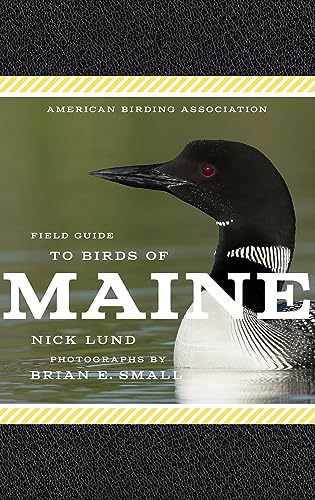 AMERICAN BIRDING ASSOCIATION

FIELD GUIDE
TO BIRDS OF
MAINE

NICK LUND
PHOTOGRAPHS BY
BRIAN E. SMALL